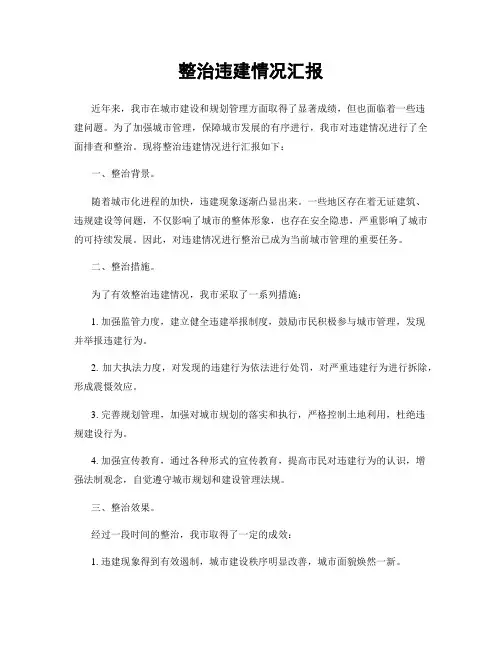 整治违建情况汇报

近年来，我市在城市建设和规划管理方面取得了显著成绩，但也面临着一些违建问题。为了加强城市管理，保障城市发展的有序进行，我市对违建情况进行了全面排查和整治。现将整治违建情况进行汇报如下：

一、整治背景。

随着城市化进程的加快，违建现象逐渐凸显出来。一些地区存在着无证建筑、违规建设等问题，不仅影响了城市的整体形象，也存在安全隐患，严重影响了城市的可持续发展。因此，对违建情况进行整治已成为当前城市管理的重要任务。

二、整治措施。

为了有效整治违建情况，我市采取了一系列措施：

1. 加强监管力度，建立健全违建举报制度，鼓励市民积极参与城市管理，发现并举报违建行为。

2. 加大执法力度，对发现的违建行为依法进行处罚，对严重违建行为进行拆除，形成震慑效应。

3. 完善规划管理，加强对城市规划的落实和执行，严格控制土地利用，杜绝违规建设行为。

4. 加强宣传教育，通过各种形式的宣传教育，提高市民对违建行为的认识，增强法制观念，自觉遵守城市规划和建设管理法规。

三、整治效果。

经过一段时间的整治，我市取得了一定的成效：

1. 违建现象得到有效遏制，城市建设秩序明显改善，城市面貌焕然一新。